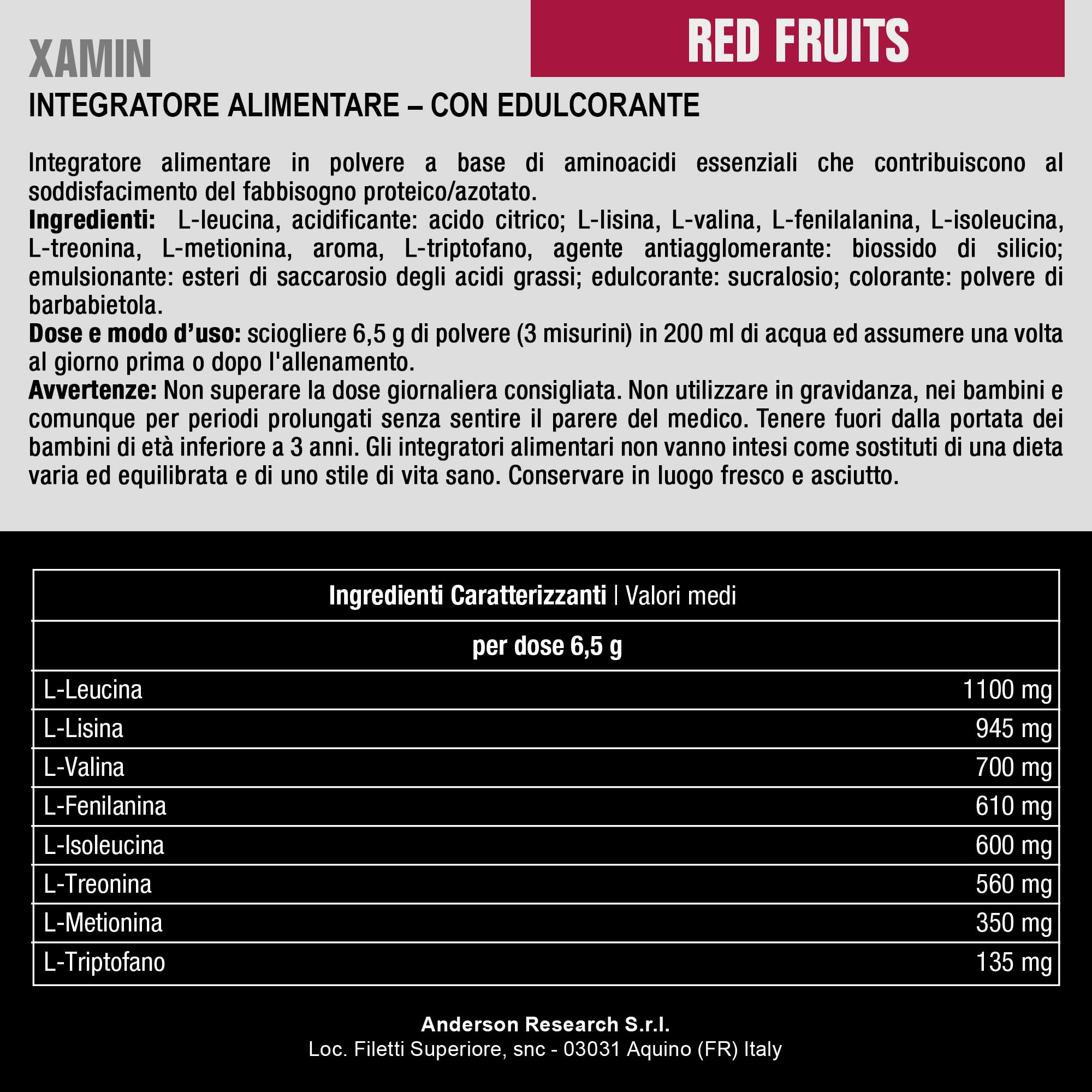 RED FRUITS

XAMIN

INTEGRATORE ALIMENTARE – CON EDULCORANTE

Integratore alimentare in polvere a base di aminoacidi essenziali che contribuiscono al soddisfacimento del fabbisogno proteico/azotato.
Ingredienti: L-leucina, acidificante: acido citrico; L-lisina, L-valina, L-fenilalanina, L-isoleucina, L-treonina, L-metionina, aroma, L-triptofano, agente antiagglomerante: biossido di silicio; emulsionante: esteri di saccarosio degli acidi grassi; edulcorante: sucralosio; colorante: polvere di barbabietola.
Dose e modo d'uso: sciogliere 6,5 g di polvere (3 misurini) in 200 ml di acqua ed assumere una volta al giorno prima o dopo l'allenamento.
Avvertenze: Non superare la dose giornaliera consigliata. Non utilizzare in gravidanza, nei bambini e comunque per periodi prolungati senza sentire il parere del medico. Tenere fuori dalla portata dei bambini di età inferiore a 3 anni. Gli integratori alimentari non vanno intesi come sostituti di una dieta varia ed equilibrata e di uno stile di vita sano. Conservare in luogo fresco e asciutto.

| Ingredienti Caratterizzanti \| Valori medi | |
|---|---|
| per dose 6,5 g | |
| L-Leucina | 1100 mg |
| L-Lisina | 945 mg |
| L-Valina | 700 mg |
| L-Fenilanina | 610 mg |
| L-Isoleucina | 600 mg |
| L-Treonina | 560 mg |
| L-Metionina | 350 mg |
| L-Triptofano | 135 mg |

Anderson Research S.r.l.
Loc. Filetti Superiore, snc - 03031 Aquino (FR) Italy